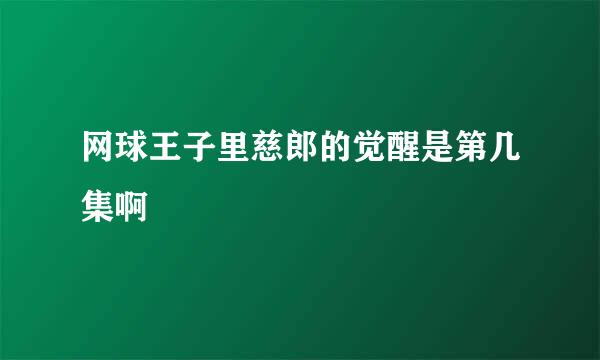 网球王子里慈郎的觉醒是第几集啊